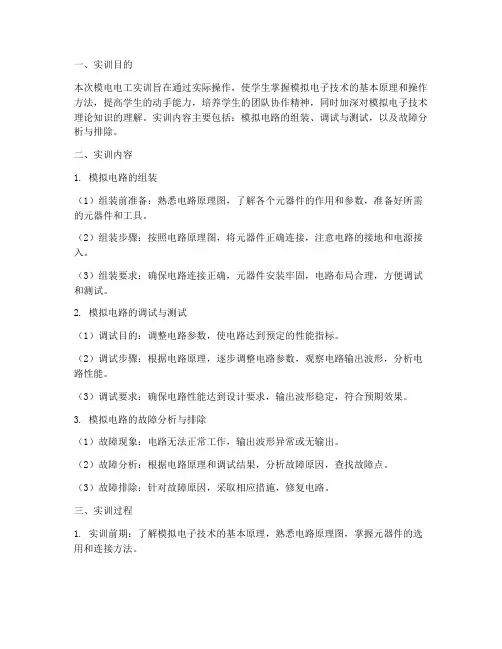 一、实训目的

本次模电电工实训旨在通过实际操作，使学生掌握模拟电子技术的基本原理和操作方法，提高学生的动手能力，培养学生的团队协作精神，同时加深对模拟电子技术理论知识的理解。实训内容主要包括：模拟电路的组装、调试与测试，以及故障分析与排除。

二、实训内容

1. 模拟电路的组装

（1）组装前准备：熟悉电路原理图，了解各个元器件的作用和参数，准备好所需的元器件和工具。

（2）组装步骤：按照电路原理图，将元器件正确连接，注意电路的接地和电源接入。

（3）组装要求：确保电路连接正确，元器件安装牢固，电路布局合理，方便调试和测试。

2. 模拟电路的调试与测试

（1）调试目的：调整电路参数，使电路达到预定的性能指标。

（2）调试步骤：根据电路原理，逐步调整电路参数，观察电路输出波形，分析电路性能。

（3）调试要求：确保电路性能达到设计要求，输出波形稳定，符合预期效果。

3. 模拟电路的故障分析与排除

（1）故障现象：电路无法正常工作，输出波形异常或无输出。

（2）故障分析：根据电路原理和调试结果，分析故障原因，查找故障点。

（3）故障排除：针对故障原因，采取相应措施，修复电路。

三、实训过程

1. 实训前期：了解模拟电子技术的基本原理，熟悉电路原理图，掌握元器件的选用和连接方法。